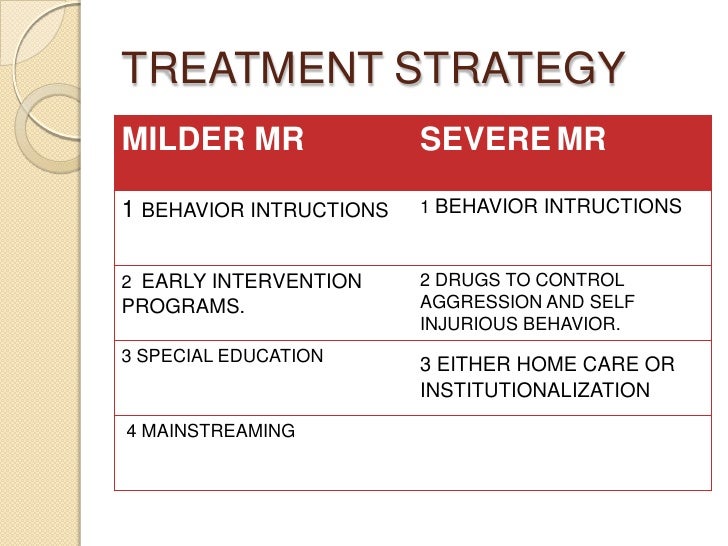 TREATMENT STRATEGY

| MILDER MR | SEVERE MR |
|---|---|
| 1 BEHAVIOR INTRUCTIONS | 1 BEHAVIOR INTRUCTIONS |
| 2 EARLY INTERVENTION PROGRAMS. | 2 DRUGS TO CONTROL AGGRESSION AND SELF INJURIOUS BEHAVIOR. |
| 3 SPECIAL EDUCATION | 3 EITHER HOME CARE OR INSTITUTIONALIZATION |
| 4 MAINSTREAMING | |